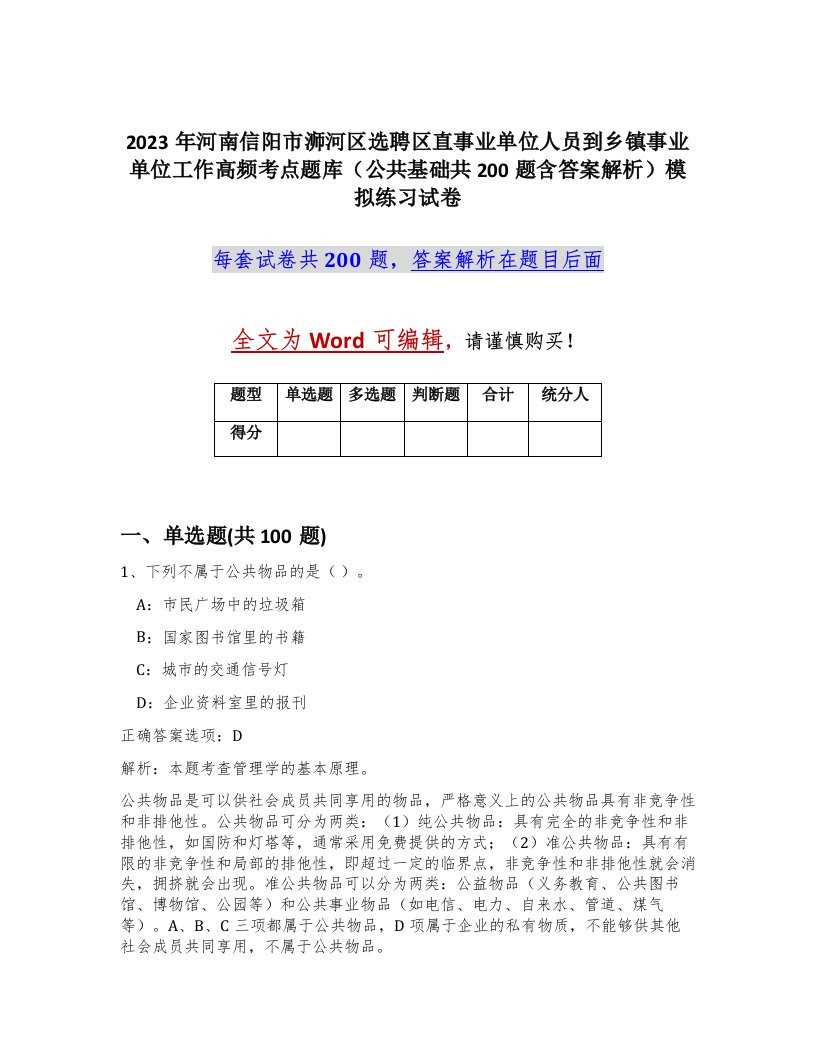 2023 年河南信阳市浉河区选聘区直事业单位人员到乡镇事业单位工作高频考点题库（公共基础共 200 题含答案解析）模拟练习试卷

每套试卷共 200 题，答案解析在题目后面

全文为 Word 可编辑，请谨慎购买！

| 题型 | 单选题 | 多选题 | 判断题 | 合计 | 统分人 |
|---|---|---|---|---|---|
| 得分 | | | | | |

一、单选题(共 100 题)

1、下列不属于公共物品的是（ ）。

A：市民广场中的垃圾箱

B：国家图书馆里的书籍

C：城市的交通信号灯

D：企业资料室里的报刊

正确答案选项：D

解析：本题考查管理学的基本原理。

公共物品是可以供社会成员共同享用的物品，严格意义上的公共物品具有非竞争性和非排他性。公共物品可分为两类：（1）纯公共物品：具有完全的非竞争性和非排他性，如国防和灯塔等，通常采用免费提供的方式；（2）准公共物品：具有有限的非竞争性和局部的排他性，即超过一定的临界点，非竞争性和非排他性就会消失，拥挤就会出现。准公共物品可以分为两类：公益物品（义务教育、公共图书馆、博物馆、公园等）和公共事业物品（如电信、电力、自来水、管道、煤气等）。A、B、C 三项都属于公共物品，D 项属于企业的私有物质，不能够供其他社会成员共同享用，不属于公共物品。